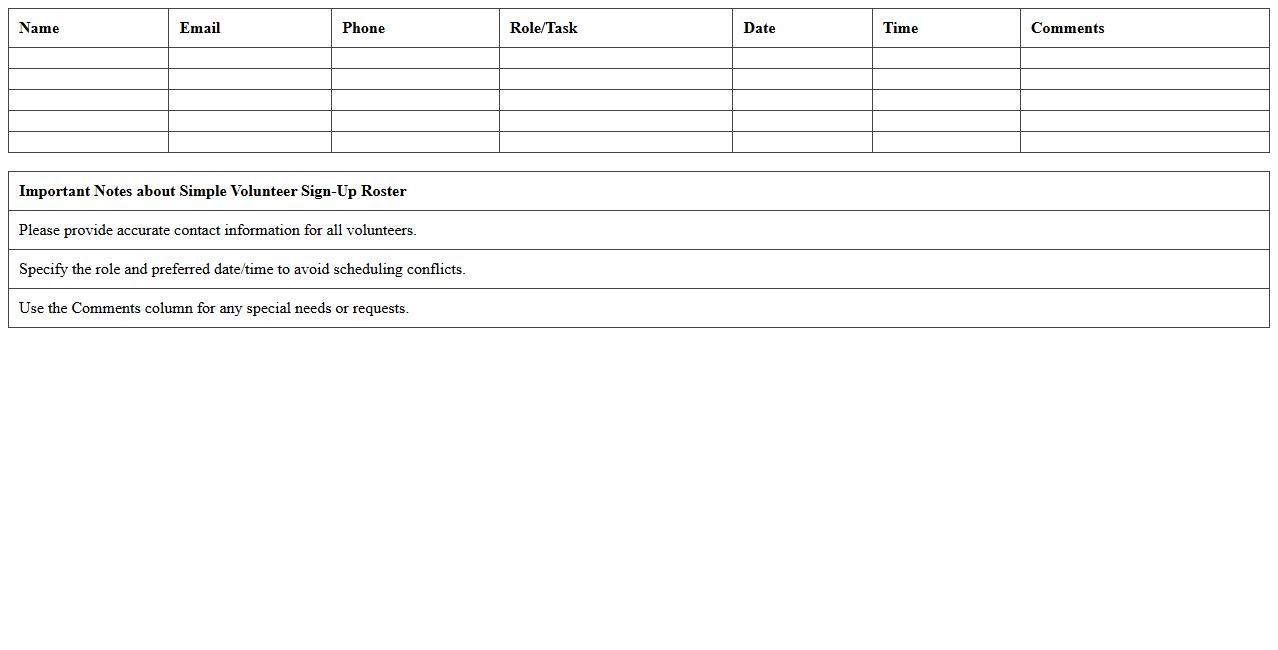 | Name | Email | Phone | Role/Task | Date | Time | Comments |
|---|---|---|---|---|---|---|
| | | | | | | |
| | | | | | | |
| | | | | | | |
| | | | | | | |
| | | | | | | |

| Important Notes about Simple Volunteer Sign-Up Roster |
|---|
| Please provide accurate contact information for all volunteers. |
| Specify the role and preferred date/time to avoid scheduling conflicts. |
| Use the Comments column for any special needs or requests. |